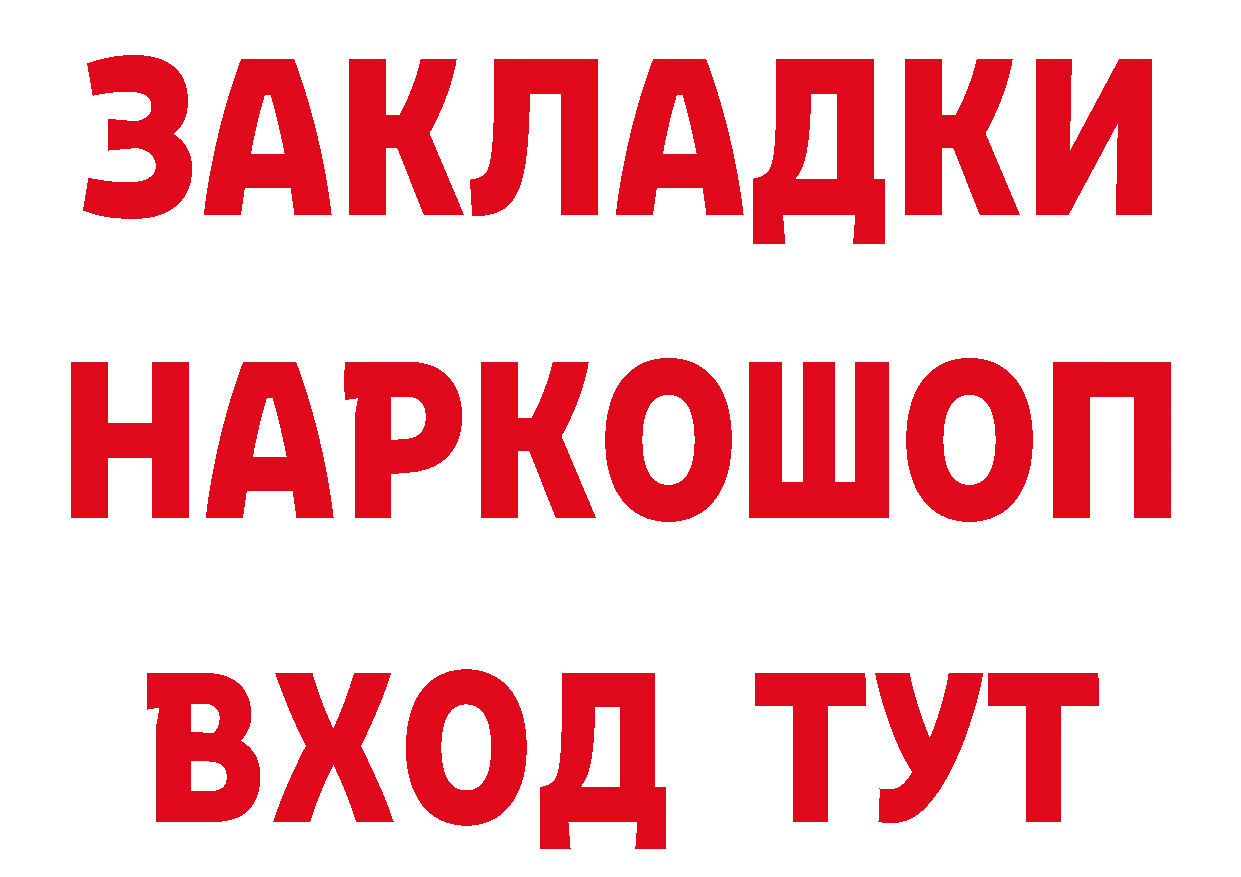 ЗАКЛАДКИ НАРКОШОП ВХОД ТУТ